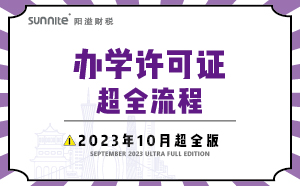 sunnite 阳溢财税

办学许可证
超全流程

2023年10月超全版
SEPTEMBER 2023 ULTRA FULL EDITION